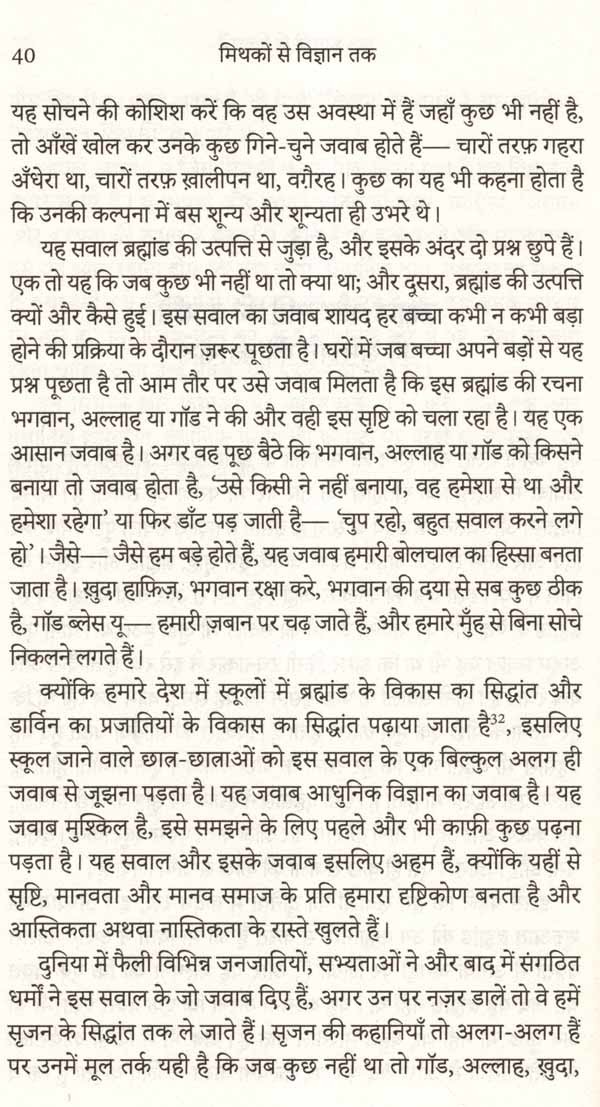 40 मिथकों से विज्ञान तक

यह सोचने की कोशिश करें कि वह उस अवस्था में हैं जहाँ कुछ भी नहीं है, तो आँखें खोल कर उनके कुछ गिने-चुने जवाब होते हैं— चारों तरफ़ गहरा अँधेरा था, चारों तरफ़ ख़ालीपन था, वग़ैरह। कुछ का यह भी कहना होता है कि उनकी कल्पना में बस शून्य और शून्यता ही उभरे थे।

यह सवाल ब्रह्मांड की उत्पत्ति से जुड़ा है, और इसके अंदर दो प्रश्न छुपे हैं। एक तो यह कि जब कुछ भी नहीं था तो क्या था; और दूसरा, ब्रह्मांड की उत्पत्ति क्यों और कैसे हुई। इस सवाल का जवाब शायद हर बच्चा कभी न कभी बड़ा होने की प्रक्रिया के दौरान ज़रूर पूछता है। घरों में जब बच्चा अपने बड़ों से यह प्रश्न पूछता है तो आम तौर पर उसे जवाब मिलता है कि इस ब्रह्मांड की रचना भगवान, अल्लाह या गॉड ने की और वही इस सृष्टि को चला रहा है। यह एक आसान जवाब है। अगर वह पूछ बैठे कि भगवान, अल्लाह या गॉड को किसने बनाया तो जवाब होता है, 'उसे किसी ने नहीं बनाया, वह हमेशा से था और हमेशा रहेगा' या फिर डाँट पड़ जाती है— 'चुप रहो, बहुत सवाल करने लगे हो'। जैसे— जैसे हम बड़े होते हैं, यह जवाब हमारी बोलचाल का हिस्सा बनता जाता है। ख़ुदा हाफ़िज़, भगवान रक्षा करे, भगवान की दया से सब कुछ ठीक है, गॉड ब्लेस यू— हमारी ज़बान पर चढ़ जाते हैं, और हमारे मुँह से बिना सोचे निकलने लगते हैं।

क्योंकि हमारे देश में स्कूलों में ब्रह्मांड के विकास का सिद्धांत और डार्विन का प्रजातियों के विकास का सिद्धांत पढ़ाया जाता है$^{32}$, इसलिए स्कूल जाने वाले छात्र-छात्राओं को इस सवाल के एक बिल्कुल अलग ही जवाब से जूझना पड़ता है। यह जवाब आधुनिक विज्ञान का जवाब है। यह जवाब मुश्किल है, इसे समझने के लिए पहले और भी काफ़ी कुछ पढ़ना पड़ता है। यह सवाल और इसके जवाब इसलिए अहम हैं, क्योंकि यहीं से सृष्टि, मानवता और मानव समाज के प्रति हमारा दृष्टिकोण बनता है और आस्तिकता अथवा नास्तिकता के रास्ते खुलते हैं।

दुनिया में फैली विभिन्न जनजातियों, सभ्यताओं ने और बाद में संगठित धर्मों ने इस सवाल के जो जवाब दिए हैं, अगर उन पर नज़र डालें तो वे हमें सृजन के सिद्धांत तक ले जाते हैं। सृजन की कहानियाँ तो अलग-अलग हैं पर उनमें मूल तर्क यही है कि जब कुछ नहीं था तो गॉड, अल्लाह, ख़ुदा,